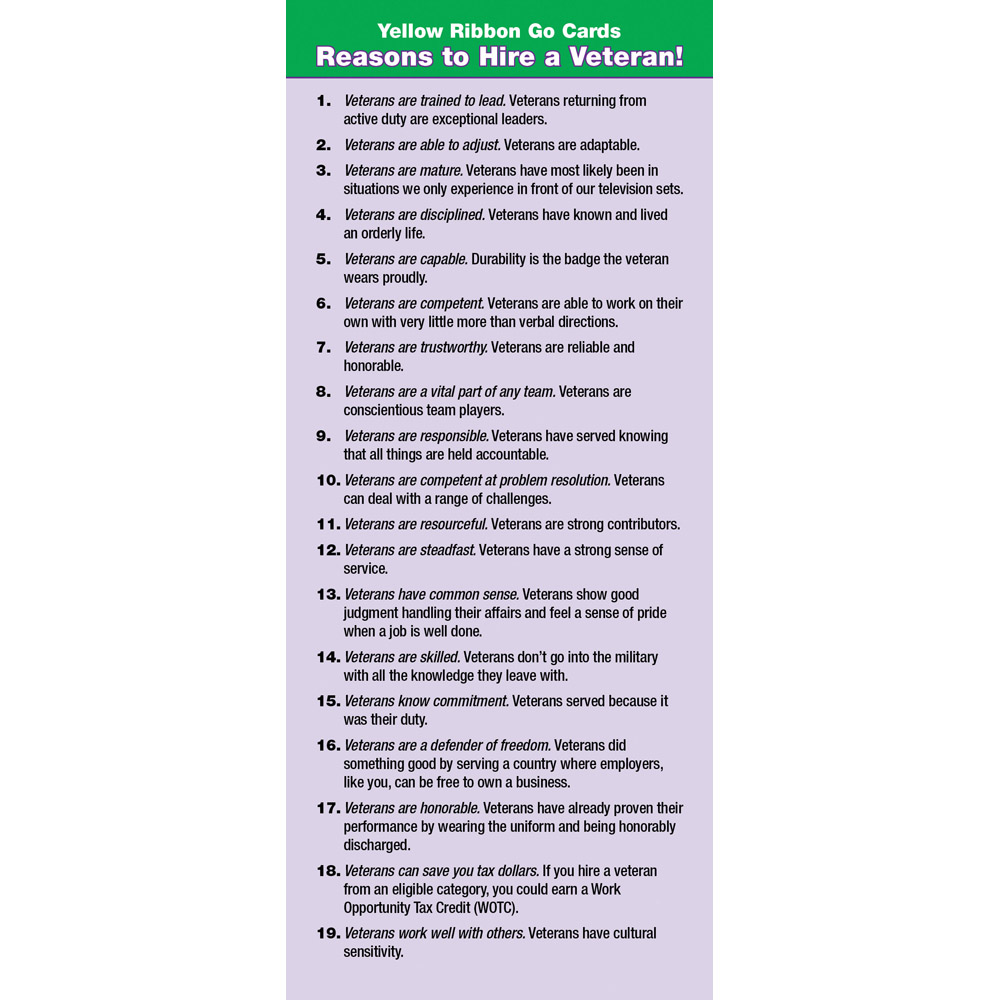 Yellow Ribbon Go Cards
Reasons to Hire a Veteran!

1. Veterans are trained to lead. Veterans returning from active duty are exceptional leaders.

2. Veterans are able to adjust. Veterans are adaptable.

3. Veterans are mature. Veterans have most likely been in situations we only experience in front of our television sets.

4. Veterans are disciplined. Veterans have known and lived an orderly life.

5. Veterans are capable. Durability is the badge the veteran wears proudly.

6. Veterans are competent. Veterans are able to work on their own with very little more than verbal directions.

7. Veterans are trustworthy. Veterans are reliable and honorable.

8. Veterans are a vital part of any team. Veterans are conscientious team players.

9. Veterans are responsible. Veterans have served knowing that all things are held accountable.

10. Veterans are competent at problem resolution. Veterans can deal with a range of challenges.

11. Veterans are resourceful. Veterans are strong contributors.

12. Veterans are steadfast. Veterans have a strong sense of service.

13. Veterans have common sense. Veterans show good judgment handling their affairs and feel a sense of pride when a job is well done.

14. Veterans are skilled. Veterans don't go into the military with all the knowledge they leave with.

15. Veterans know commitment. Veterans served because it was their duty.

16. Veterans are a defender of freedom. Veterans did something good by serving a country where employers, like you, can be free to own a business.

17. Veterans are honorable. Veterans have already proven their performance by wearing the uniform and being honorably discharged.

18. Veterans can save you tax dollars. If you hire a veteran from an eligible category, you could earn a Work Opportunity Tax Credit (WOTC).

19. Veterans work well with others. Veterans have cultural sensitivity.